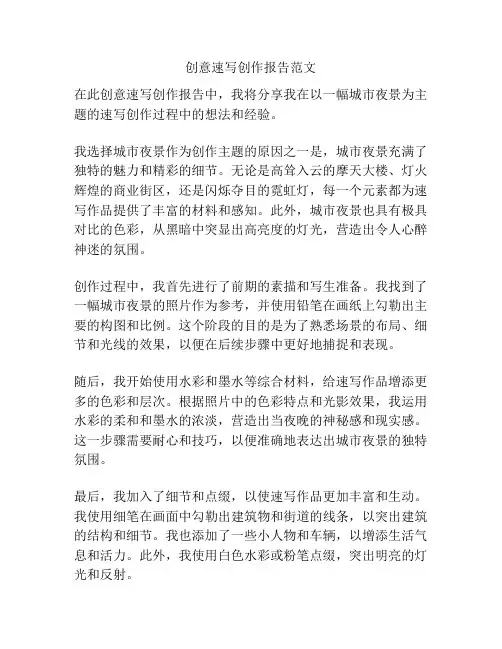 创意速写创作报告范文

在此创意速写创作报告中，我将分享我在以一幅城市夜景为主题的速写创作过程中的想法和经验。

我选择城市夜景作为创作主题的原因之一是，城市夜景充满了独特的魅力和精彩的细节。无论是高耸入云的摩天大楼、灯火辉煌的商业街区，还是闪烁夺目的霓虹灯，每一个元素都为速写作品提供了丰富的材料和感知。此外，城市夜景也具有极具对比的色彩，从黑暗中突显出高亮度的灯光，营造出令人心醉神迷的氛围。

创作过程中，我首先进行了前期的素描和写生准备。我找到了一幅城市夜景的照片作为参考，并使用铅笔在画纸上勾勒出主要的构图和比例。这个阶段的目的是为了熟悉场景的布局、细节和光线的效果，以便在后续步骤中更好地捕捉和表现。

随后，我开始使用水彩和墨水等综合材料，给速写作品增添更多的色彩和层次。根据照片中的色彩特点和光影效果，我运用水彩的柔和和墨水的浓淡，营造出当夜晚的神秘感和现实感。这一步骤需要耐心和技巧，以便准确地表达出城市夜景的独特氛围。

最后，我加入了细节和点缀，以使速写作品更加丰富和生动。我使用细笔在画面中勾勒出建筑物和街道的线条，以突出建筑的结构和细节。我也添加了一些小人物和车辆，以增添生活气息和活力。此外，我使用白色水彩或粉笔点缀，突出明亮的灯光和反射。